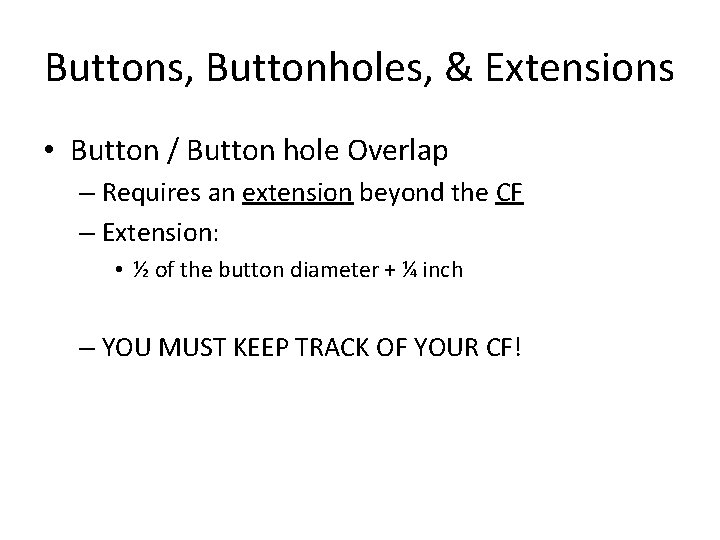 Buttons, Buttonholes, & Extensions

• Button / Button hole Overlap
– Requires an extension beyond the CF
– Extension:
• ½ of the button diameter + ¼ inch

– YOU MUST KEEP TRACK OF YOUR CF!